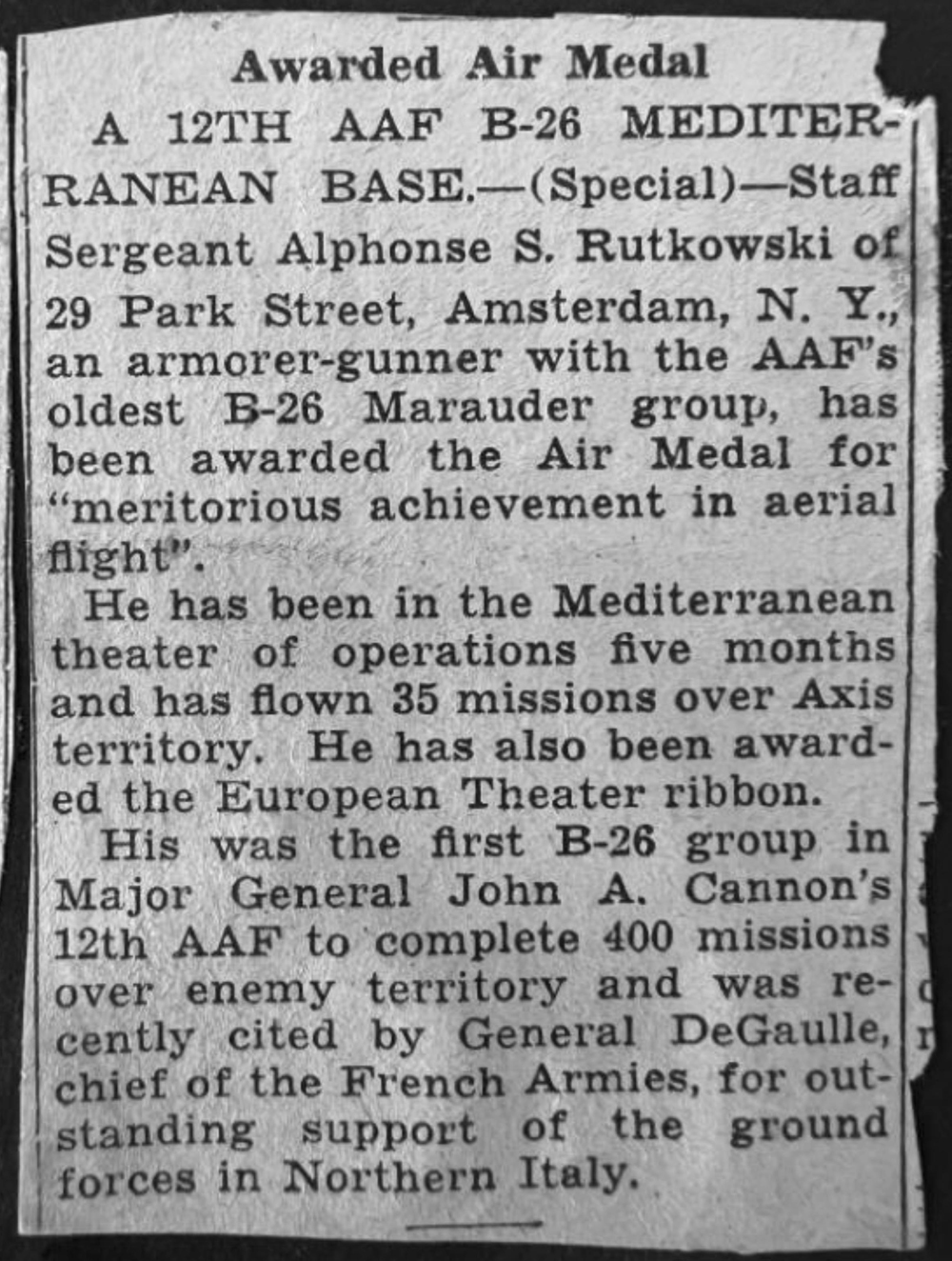 Awarded Air Medal

A 12TH AAF B-26 MEDITERRANEAN BASE.—(Special)—Staff Sergeant Alphonse S. Rutkowski of 29 Park Street, Amsterdam, N. Y., an armorer-gunner with the AAF's oldest B-26 Marauder group, has been awarded the Air Medal for "meritorious achievement in aerial flight".

He has been in the Mediterranean theater of operations five months and has flown 35 missions over Axis territory. He has also been awarded the European Theater ribbon.

His was the first B-26 group in Major General John A. Cannon's 12th AAF to complete 400 missions over enemy territory and was recently cited by General DeGaulle, chief of the French Armies, for outstanding support of the ground forces in Northern Italy.